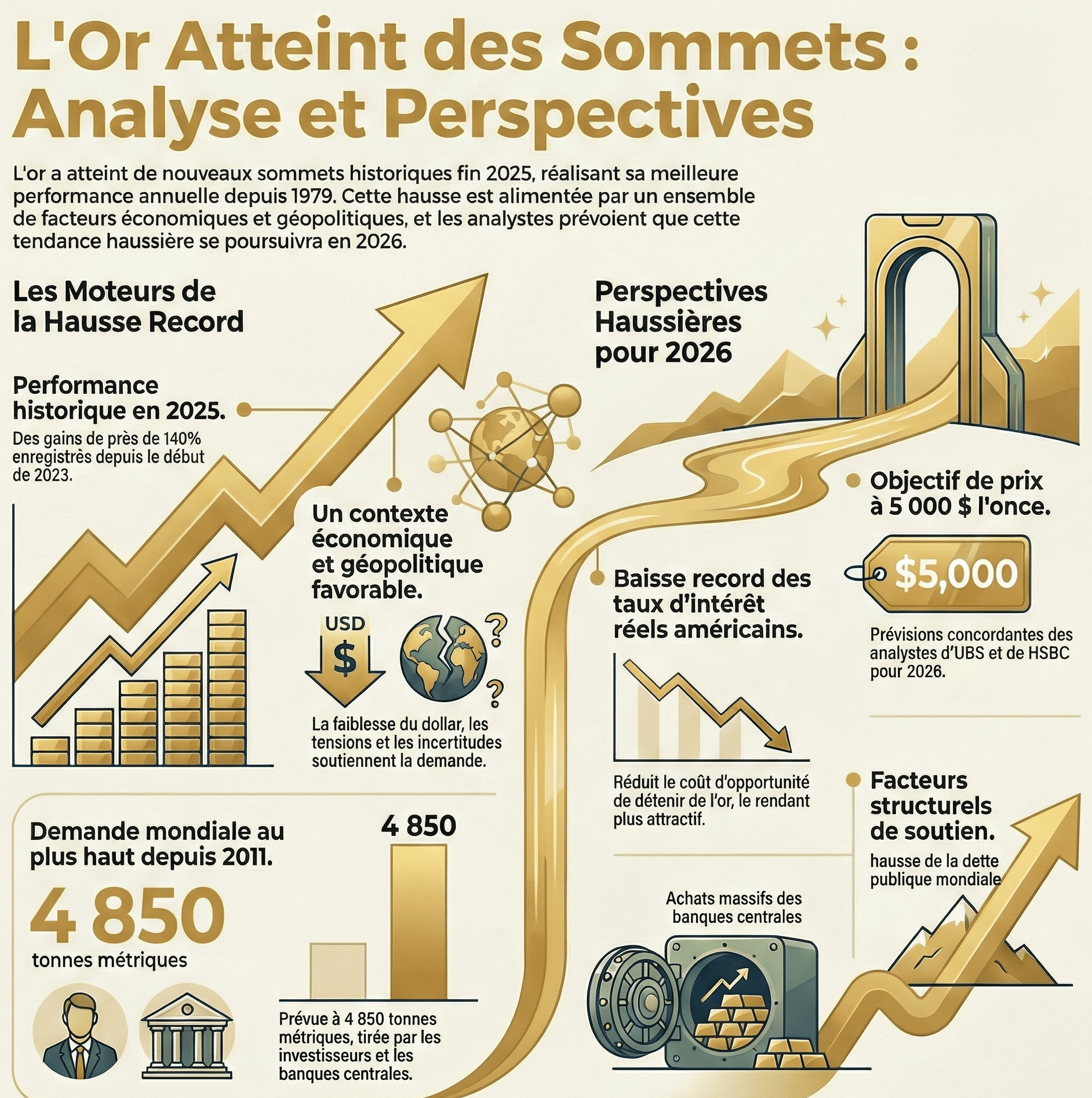 L'Or Atteint des Sommets : Analyse et Perspectives

L'or a atteint de nouveaux sommets historiques fin 2025, réalisant sa meilleure performance annuelle depuis 1979. Cette hausse est alimentée par un ensemble de facteurs économiques et géopolitiques, et les analystes prévoient que cette tendance haussière se poursuivra en 2026.

Les Moteurs de la Hausse Record

Performance historique en 2025.
Des gains de près de 140% enregistrés depuis le début de 2023.

Un contexte économique et géopolitique favorable.

USD
$

La faiblesse du dollar, les tensions et les incertitudes soutiennent la demande.

Demande mondiale au plus haut depuis 2011.

4 850
tonnes métriques

4 850

Prévue à 4 850 tonnes métriques, tirée par les investisseurs et les banques centrales.

Perspectives Haussières pour 2026

Objectif de prix à 5 000 $ l'once.

$5,000

Prévisions concordantes des analystes d'UBS et de HSBC pour 2026.

Baisse record des taux d'intérêt réels américains.

Réduit le coût d'opportunité de détenir de l'or, le rendant plus attractif.

Facteurs structurels de soutien.
hausse de la dette publique mondiale

Achats massifs des banques centrales